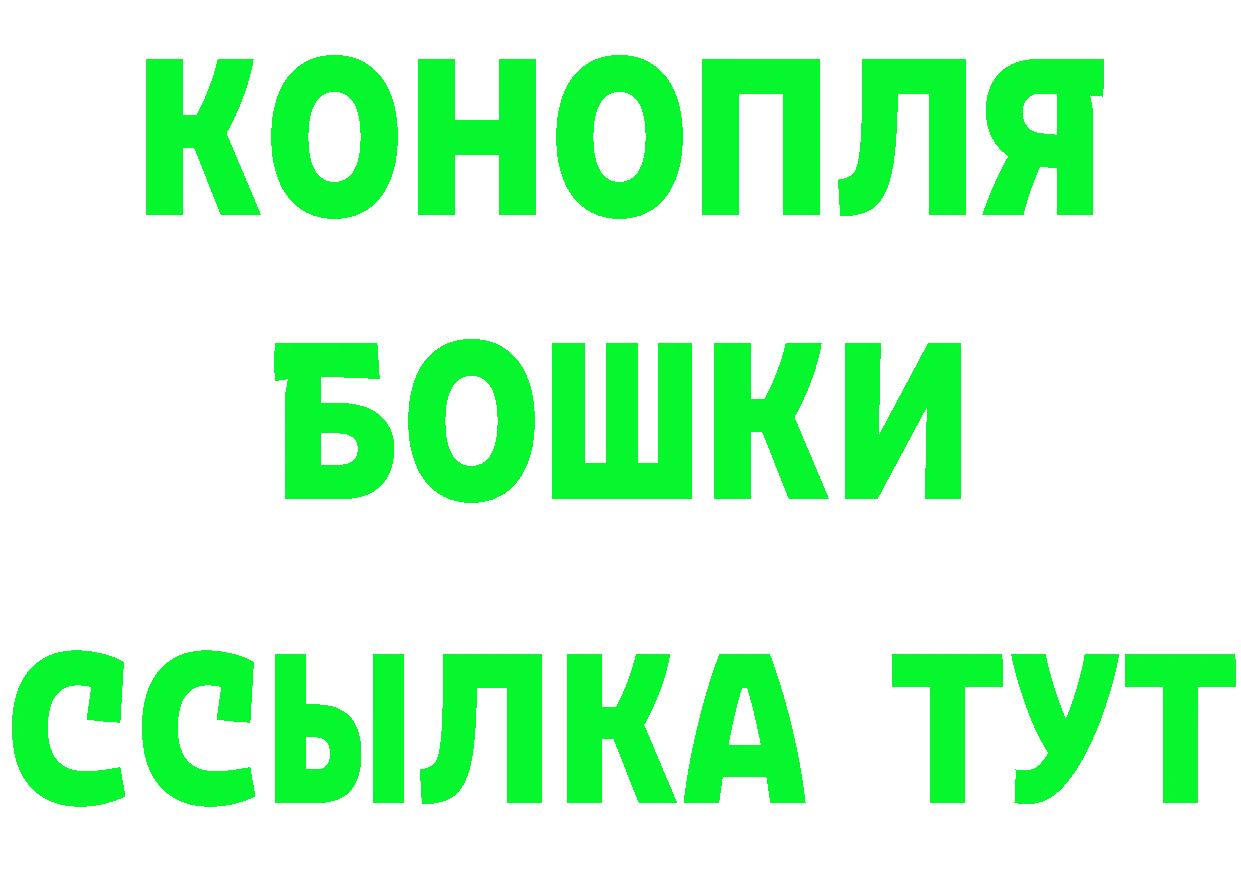 КОНОПЛЯ

БОШКИ

ССЫЛКА ТУТ